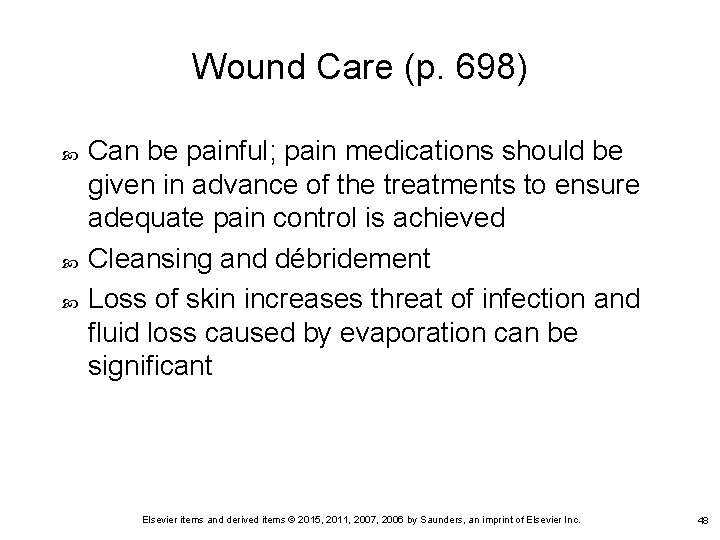 Wound Care (p. 698)

Can be painful; pain medications should be given in advance of the treatments to ensure adequate pain control is achieved

Cleansing and débridement

Loss of skin increases threat of infection and fluid loss caused by evaporation can be significant

Elsevier items and derived items © 2015, 2011, 2007, 2006 by Saunders, an imprint of Elsevier Inc.

48